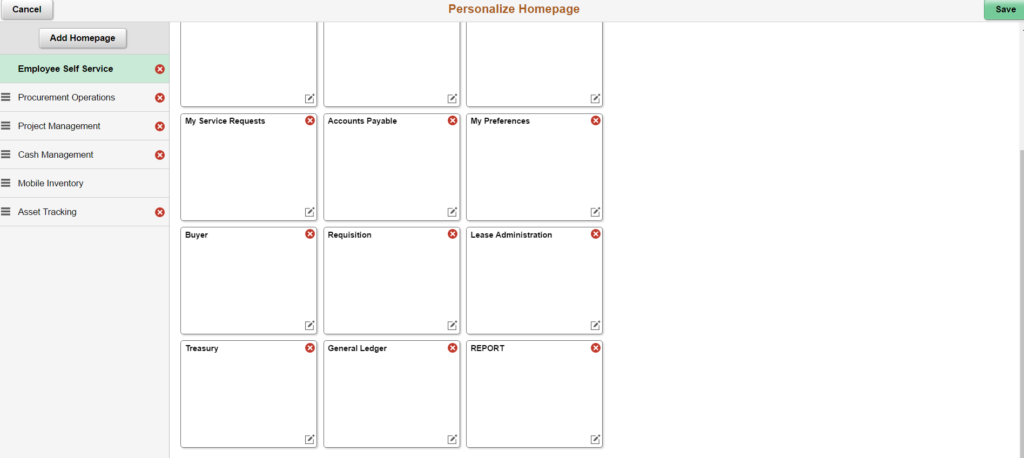 Cancel

Personalize Homepage

Save

Add Homepage

Employee Self Service

Procurement Operations

Project Management

Cash Management

Mobile Inventory

Asset Tracking

My Service Requests

Accounts Payable

My Preferences

Buyer

Requisition

Lease Administration

Treasury

General Ledger

REPORT